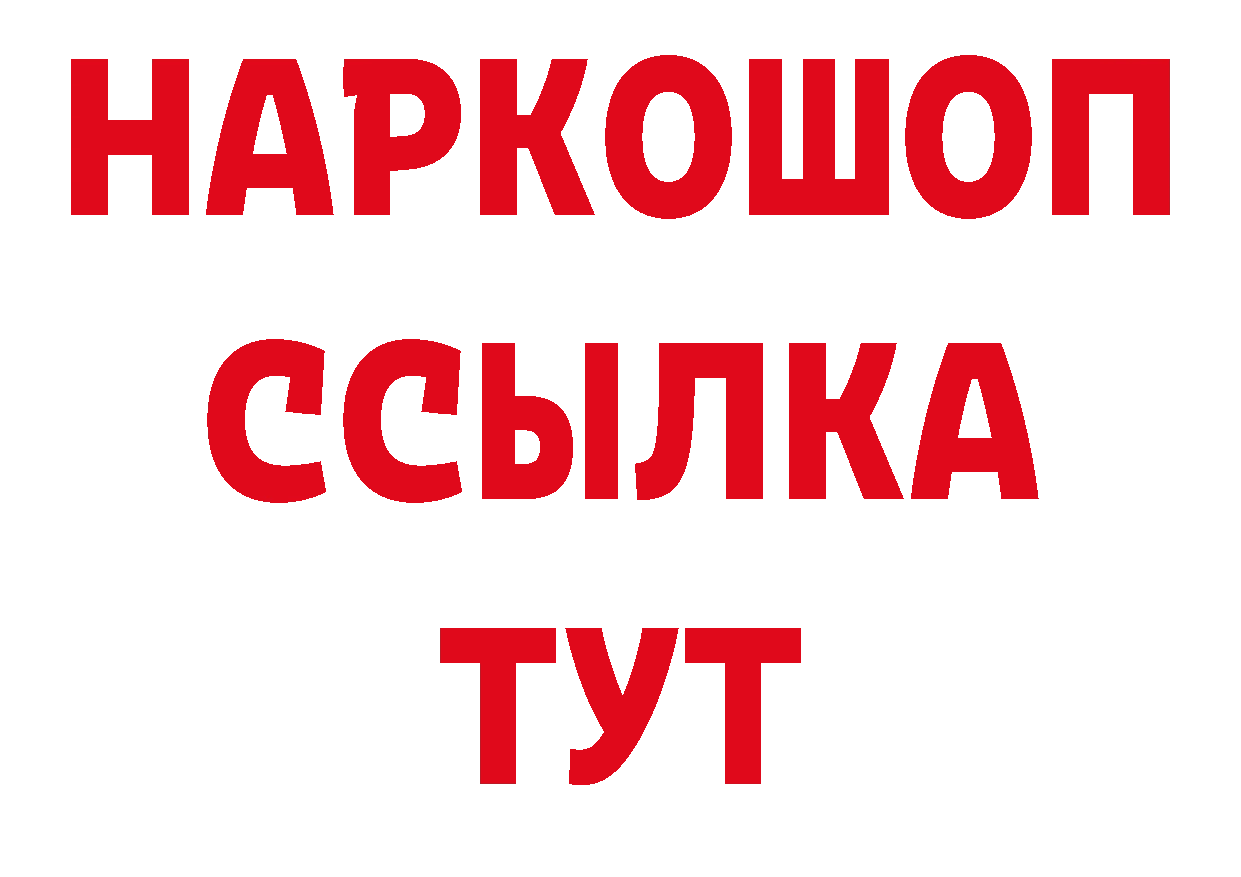 НАРКОШОП
ССЫЛКА
ТУТ